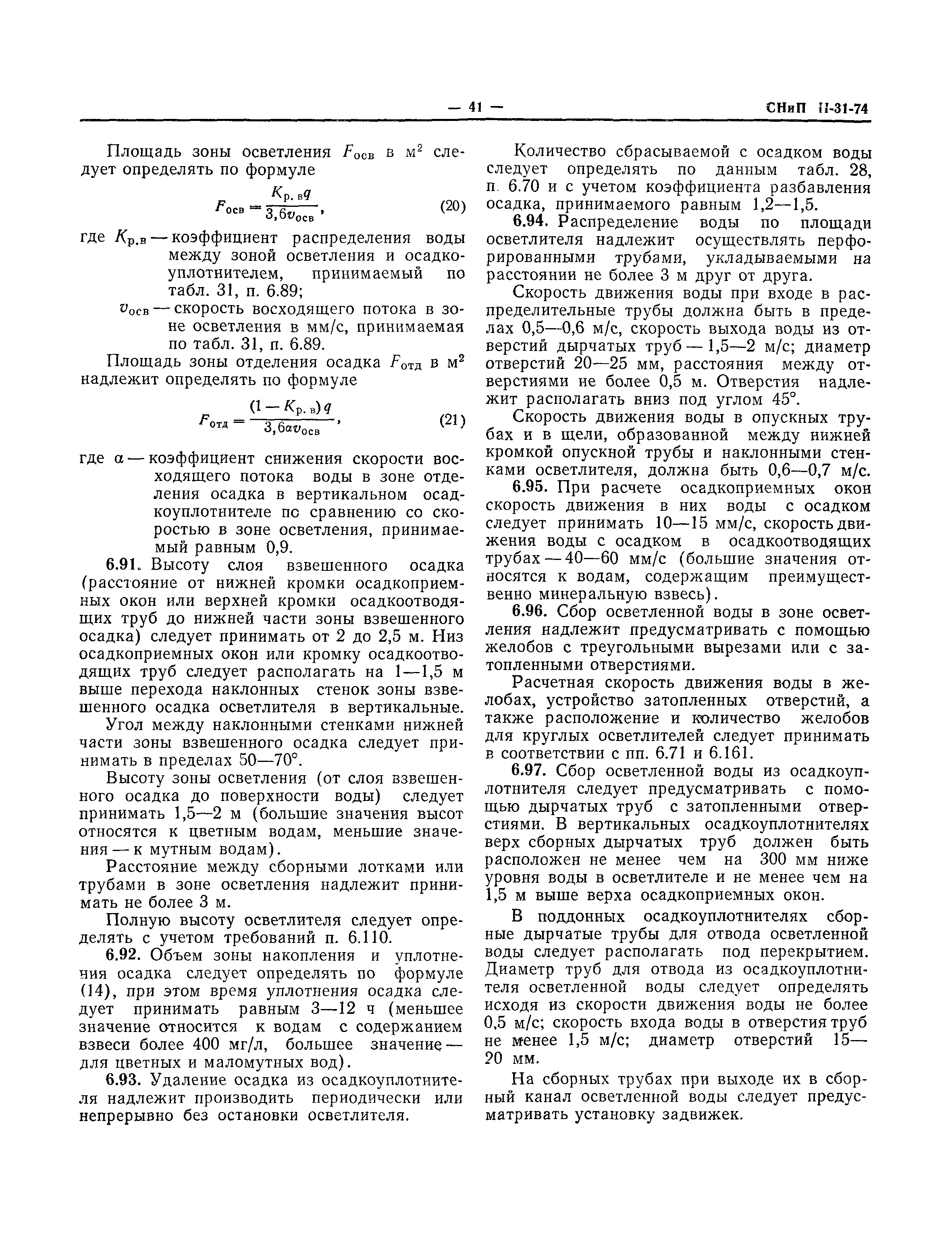 — 41 — СНиП II-31-74

Площадь зоны осветления $F_{осв}$ в м$^2$ следует определять по формуле

$F_{осв} = \frac{K_{р.в} q}{3,6 v_{осв}}$, (20)

где $K_{р.в}$ — коэффициент распределения воды между зоной осветления и осадкоуплотнителем, принимаемый по табл. 31, п. 6.89;

$v_{осв}$ — скорость восходящего потока в зоне осветления в мм/с, принимаемая по табл. 31, п. 6.89.

Площадь зоны отделения осадка $F_{отд}$ в м$^2$ надлежит определять по формуле

$F_{отд} = \frac{(1 - K_{р.в}) q}{3,6 \alpha v_{осв}}$, (21)

где $\alpha$ — коэффициент снижения скорости восходящего потока воды в зоне отделения осадка в вертикальном осадкоуплотнителе по сравнению со скоростью в зоне осветления, принимаемый равным 0,9.

6.91. Высоту слоя взвешенного осадка (расстояние от нижней кромки осадкоприемных окон или верхней кромки осадкоотводящих труб до нижней части зоны взвешенного осадка) следует принимать от 2 до 2,5 м. Низ осадкоприемных окон или кромку осадкоотводящих труб следует располагать на 1—1,5 м выше перехода наклонных стенок зоны взвешенного осадка осветлителя в вертикальные.

Угол между наклонными стенками нижней части зоны взвешенного осадка следует принимать в пределах 50—70°.

Высоту зоны осветления (от слоя взвешенного осадка до поверхности воды) следует принимать 1,5—2 м (большие значения высот относятся к цветным водам, меньшие значения — к мутным водам).

Расстояние между сборными лотками или трубами в зоне осветления надлежит принимать не более 3 м.

Полную высоту осветлителя следует определять с учетом требований п. 6.110.

6.92. Объем зоны накопления и уплотнения осадка следует определять по формуле (14), при этом время уплотнения осадка следует принимать равным 3—12 ч (меньшее значение относится к водам с содержанием взвеси более 400 мг/л, большее значение — для цветных и маломутных вод).

6.93. Удаление осадка из осадкоуплотнителя надлежит производить периодически или непрерывно без остановки осветлителя.

Количество сбрасываемой с осадком воды следует определять по данным табл. 28, п. 6.70 и с учетом коэффициента разбавления осадка, принимаемого равным 1,2—1,5.

6.94. Распределение воды по площади осветлителя надлежит осуществлять перфорированными трубами, укладываемыми на расстоянии не более 3 м друг от друга.

Скорость движения воды при входе в распределительные трубы должна быть в пределах 0,5—0,6 м/с, скорость выхода воды из отверстий дырчатых труб — 1,5—2 м/с; диаметр отверстий 20—25 мм, расстояния между отверстиями не более 0,5 м. Отверстия надлежит располагать вниз под углом 45°.

Скорость движения воды в опускных трубах и в щели, образованной между нижней кромкой опускной трубы и наклонными стенками осветлителя, должна быть 0,6—0,7 м/с.

6.95. При расчете осадкоприемных окон скорость движения в них воды с осадком следует принимать 10—15 мм/с, скорость движения воды с осадком в осадкоотводящих трубах — 40—60 мм/с (большие значения относятся к водам, содержащим преимущественно минеральную взвесь).

6.96. Сбор осветленной воды в зоне осветления надлежит предусматривать с помощью желобов с треугольными вырезами или с затопленными отверстиями.

Расчетная скорость движения воды в желобах, устройство затопленных отверстий, а также расположение и количество желобов для круглых осветлителей следует принимать в соответствии с пп. 6.71 и 6.161.

6.97. Сбор осветленной воды из осадкоуплотнителя следует предусматривать с помощью дырчатых труб с затопленными отверстиями. В вертикальных осадкоуплотнителях верх сборных дырчатых труб должен быть расположен не менее чем на 300 мм ниже уровня воды в осветлителе и не менее чем на 1,5 м выше верха осадкоприемных окон.

В поддонных осадкоуплотнителях сборные дырчатые трубы для отвода осветленной воды следует располагать под перекрытием. Диаметр труб для отвода из осадкоуплотнителя осветленной воды следует определять исходя из скорости движения воды не более 0,5 м/с; скорость входа воды в отверстия труб не менее 1,5 м/с; диаметр отверстий 15—20 мм.

На сборных трубах при выходе их в сборный канал осветленной воды следует предусматривать установку задвижек.